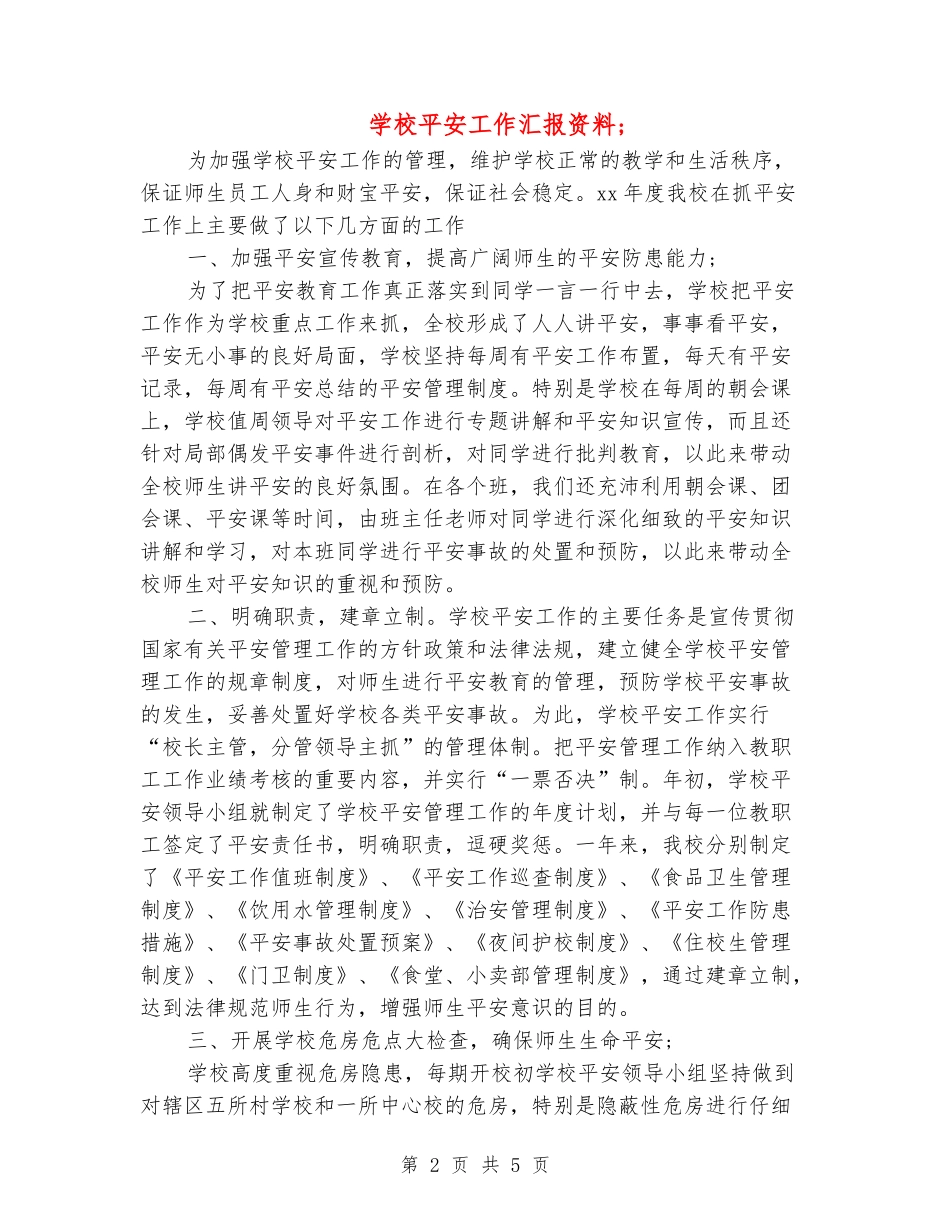 学校平安工作汇报资料；

为加强学校平安工作的管理，维护学校正常的教学和生活秩序，保证师生员工人身和财宝平安，保证社会稳定。xx 年度我校在抓平安工作上主要做了以下几方面的工作

一、加强平安宣传教育，提高广阔师生的平安防患能力；

为了把平安教育工作真正落实到同学一言一行中去，学校把平安工作作为学校重点工作来抓，全校形成了人人讲平安，事事看平安，平安无小事的良好局面，学校坚持每周有平安工作布置，每天有平安记录，每周有平安总结的平安管理制度。特别是学校在每周的朝会课上，学校值周领导对平安工作进行专题讲解和平安知识宣传，而且还针对局部偶发平安事件进行剖析，对同学进行批判教育，以此来带动全校师生讲平安的良好氛围。在各个班，我们还充沛利用朝会课、团会课、平安课等时间，由班主任老师对同学进行深化细致的平安知识讲解和学习，对本班同学进行平安事故的处置和预防，以此来带动全校师生对平安知识的重视和预防。

二、明确职责，建章立制。学校平安工作的主要任务是宣传贯彻国家有关平安管理工作的方针政策和法律法规，建立健全学校平安管理工作的规章制度，对师生进行平安教育的管理，预防学校平安事故的发生，妥善处置好学校各类平安事故。为此，学校平安工作实行“校长主管，分管领导主抓”的管理体制。把平安管理工作纳入教职工工作业绩考核的重要内容，并实行“一票否决”制。年初，学校平安领导小组就制定了学校平安管理工作的年度计划，并与每一位教职工签定了平安责任书，明确职责，逗硬奖惩。一年来，我校分别制定了《平安工作值班制度》、《平安工作巡查制度》、《食品卫生管理制度》、《饮用水管理制度》、《治安管理制度》、《平安工作防患措施》、《平安事故处置预案》、《夜间护校制度》、《住校生管理制度》、《门卫制度》、《食堂、小卖部管理制度》，通过建章立制，达到法律规范师生行为，增强师生平安意识的目的。

三、开展学校危房危点大检查，确保师生生命平安；

学校高度重视危房隐患，每期开校初学校平安领导小组坚持做到对辖区五所村学校和一所中心校的危房，特别是隐蔽性危房进行仔细

第 2 页 共 5 页